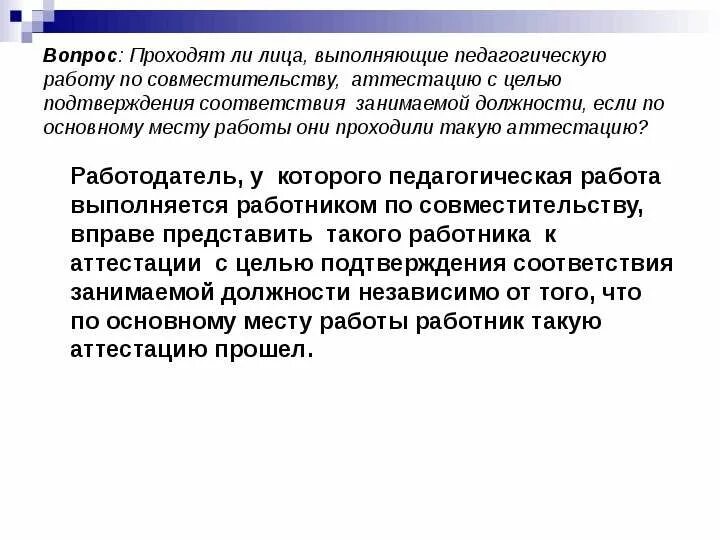 Вопрос: Проходят ли лица, выполняющие педагогическую работу по совместительству, аттестацию с целью подтверждения соответствия занимаемой должности, если по основному месту работы они проходили такую аттестацию?

Работодатель, у которого педагогическая работа выполняется работником по совместительству, вправе представить такого работника к аттестации с целью подтверждения соответствия занимаемой должности независимо от того, что по основному месту работы работник такую аттестацию прошел.